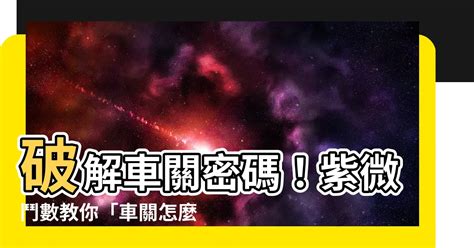 破解車關密碼！紫微鬥數教你「車關怎麼